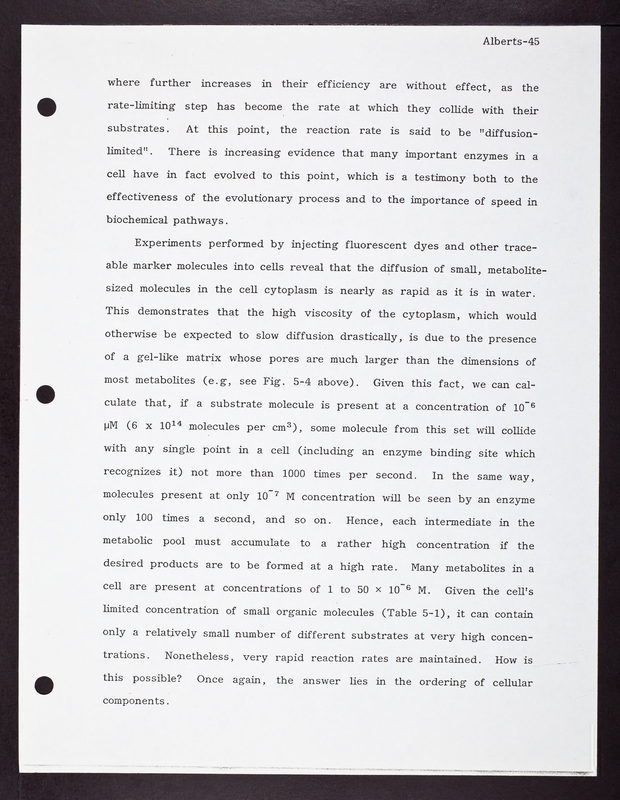 Alberts-45

where further increases in their efficiency are without effect, as the rate-limiting step has become the rate at which they collide with their substrates. At this point, the reaction rate is said to be "diffusion-limited". There is increasing evidence that many important enzymes in a cell have in fact evolved to this point, which is a testimony both to the effectiveness of the evolutionary process and to the importance of speed in biochemical pathways.

Experiments performed by injecting fluorescent dyes and other traceable marker molecules into cells reveal that the diffusion of small, metabolite-sized molecules in the cell cytoplasm is nearly as rapid as it is in water. This demonstrates that the high viscosity of the cytoplasm, which would otherwise be expected to slow diffusion drastically, is due to the presence of a gel-like matrix whose pores are much larger than the dimensions of most metabolites (e.g, see Fig. 5-4 above). Given this fact, we can calculate that, if a substrate molecule is present at a concentration of $10^{-6}$ μM ($6 \times 10^{14}$ molecules per $cm^3$), some molecule from this set will collide with any single point in a cell (including an enzyme binding site which recognizes it) not more than 1000 times per second. In the same way, molecules present at only $10^{-7}$ M concentration will be seen by an enzyme only 100 times a second, and so on. Hence, each intermediate in the metabolic pool must accumulate to a rather high concentration if the desired products are to be formed at a high rate. Many metabolites in a cell are present at concentrations of 1 to $50 \times 10^{-6}$ M. Given the cell's limited concentration of small organic molecules (Table 5-1), it can contain only a relatively small number of different substrates at very high concentrations. Nonetheless, very rapid reaction rates are maintained. How is this possible? Once again, the answer lies in the ordering of cellular components.